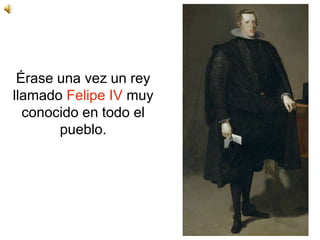 Érase una vez un rey llamado Felipe IV muy conocido en todo el pueblo.